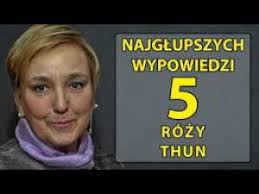 NAJGŁUPSZYCH WYPOWIEDZI

5

RÓŻY THUN